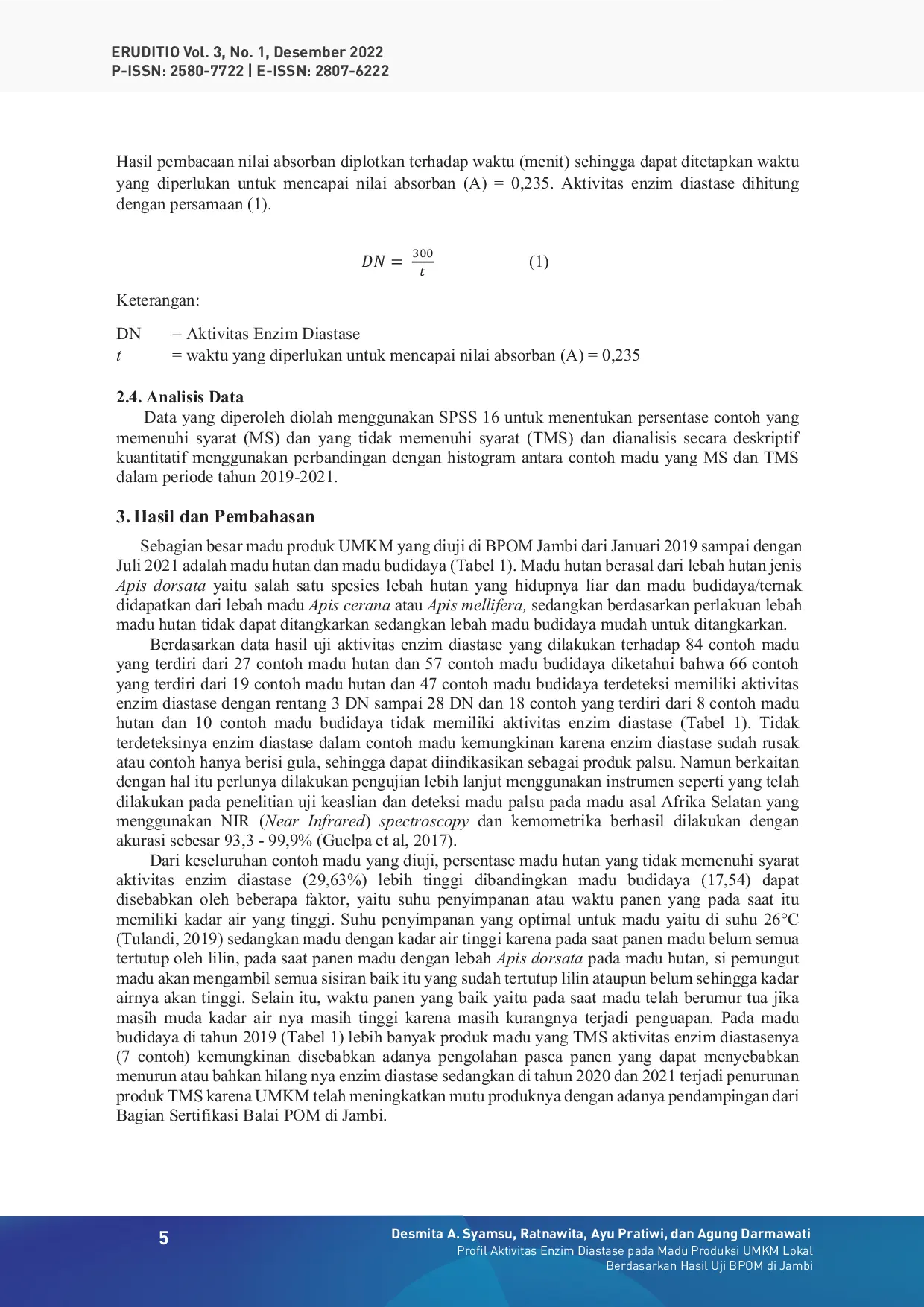 ERUDITIO Vol. 3, No. 1, Desember 2022
P-ISSN: 2580-7722 | E-ISSN: 2807-6222

Hasil pembacaan nilai absorban diplotkan terhadap waktu (menit) sehingga dapat ditetapkan waktu yang diperlukan untuk mencapai nilai absorban (A) = 0,235. Aktivitas enzim diastase dihitung dengan persamaan (1).

$DN = \frac{300}{t}$ (1)

Keterangan:

DN = Aktivitas Enzim Diastase
t = waktu yang diperlukan untuk mencapai nilai absorban (A) = 0,235

2.4. Analisis Data

Data yang diperoleh diolah menggunakan SPSS 16 untuk menentukan persentase contoh yang memenuhi syarat (MS) dan yang tidak memenuhi syarat (TMS) dan dianalisis secara deskriptif kuantitatif menggunakan perbandingan dengan histogram antara contoh madu yang MS dan TMS dalam periode tahun 2019-2021.

3. Hasil dan Pembahasan

Sebagian besar madu produk UMKM yang diuji di BPOM Jambi dari Januari 2019 sampai dengan Juli 2021 adalah madu hutan dan madu budidaya (Tabel 1). Madu hutan berasal dari lebah hutan jenis Apis dorsata yaitu salah satu spesies lebah hutan yang hidupnya liar dan madu budidaya/ternak didapatkan dari lebah madu Apis cerana atau Apis mellifera, sedangkan berdasarkan perlakuan lebah madu hutan tidak dapat ditangkarkan sedangkan lebah madu budidaya mudah untuk ditangkarkan.

Berdasarkan data hasil uji aktivitas enzim diastase yang dilakukan terhadap 84 contoh madu yang terdiri dari 27 contoh madu hutan dan 57 contoh madu budidaya diketahui bahwa 66 contoh yang terdiri dari 19 contoh madu hutan dan 47 contoh madu budidaya terdeteksi memiliki aktivitas enzim diastase dengan rentang 3 DN sampai 28 DN dan 18 contoh yang terdiri dari 8 contoh madu hutan dan 10 contoh madu budidaya tidak memiliki aktivitas enzim diastase (Tabel 1). Tidak terdeteksinya enzim diastase dalam contoh madu kemungkinan karena enzim diastase sudah rusak atau contoh hanya berisi gula, sehingga dapat diindikasikan sebagai produk palsu. Namun berkaitan dengan hal itu perlunya dilakukan pengujian lebih lanjut menggunakan instrumen seperti yang telah dilakukan pada penelitian uji keaslian dan deteksi madu palsu pada madu asal Afrika Selatan yang menggunakan NIR (Near Infrared) spectroscopy dan kemometrika berhasil dilakukan dengan akurasi sebesar 93,3 - 99,9% (Guelpa et al, 2017).

Dari keseluruhan contoh madu yang diuji, persentase madu hutan yang tidak memenuhi syarat aktivitas enzim diastase (29,63%) lebih tinggi dibandingkan madu budidaya (17,54) dapat disebabkan oleh beberapa faktor, yaitu suhu penyimpanan atau waktu panen yang pada saat itu memiliki kadar air yang tinggi. Suhu penyimpanan yang optimal untuk madu yaitu di suhu 26°C (Tulandi, 2019) sedangkan madu dengan kadar air tinggi karena pada saat panen madu belum semua tertutup oleh lilin, pada saat panen madu dengan lebah Apis dorsata pada madu hutan, si pemungut madu akan mengambil semua sisiran baik itu yang sudah tertutup lilin ataupun belum sehingga kadar airnya akan tinggi. Selain itu, waktu panen yang baik yaitu pada saat madu telah berumur tua jika masih muda kadar air nya masih tinggi karena masih kurangnya terjadi penguapan. Pada madu budidaya di tahun 2019 (Tabel 1) lebih banyak produk madu yang TMS aktivitas enzim diastasenya (7 contoh) kemungkinan disebabkan adanya pengolahan pasca panen yang dapat menyebabkan menurun atau bahkan hilang nya enzim diastase sedangkan di tahun 2020 dan 2021 terjadi penurunan produk TMS karena UMKM telah meningkatkan mutu produknya dengan adanya pendampingan dari Bagian Sertifikasi Balai POM di Jambi.

5

Desmita A. Syamsu, Ratnawita, Ayu Pratiwi, dan Agung Darmawati
Profil Aktivitas Enzim Diastase pada Madu Produksi UMKM Lokal
Berdasarkan Hasil Uji BPOM di Jambi